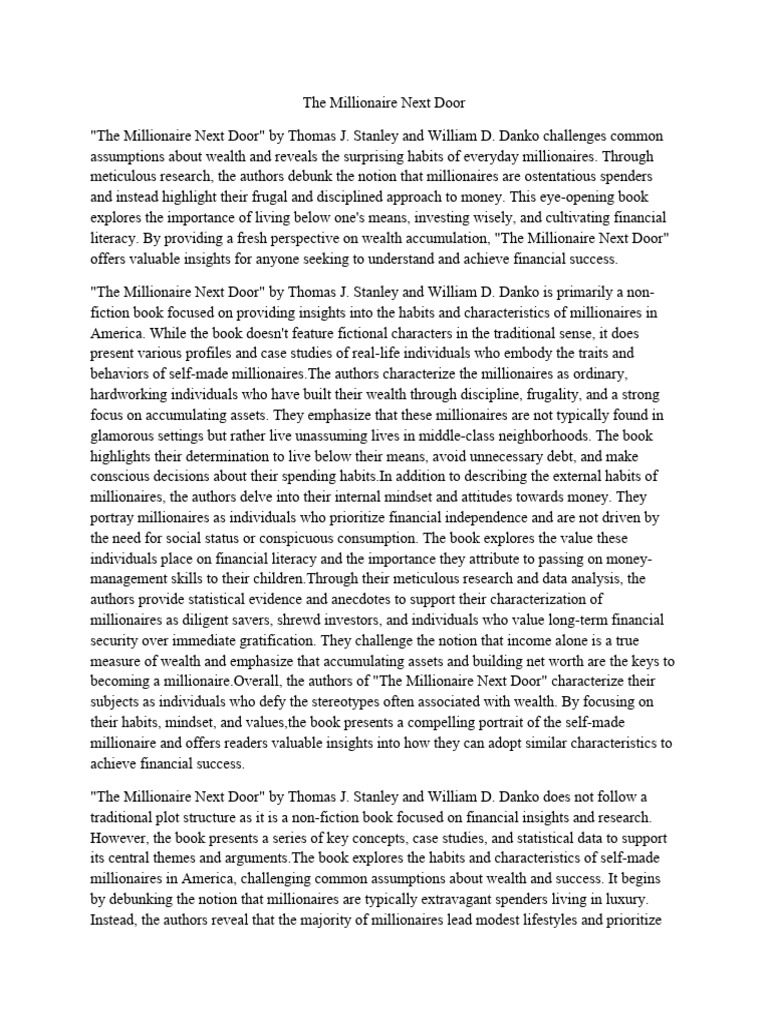 The Millionaire Next Door

"The Millionaire Next Door" by Thomas J. Stanley and William D. Danko challenges common assumptions about wealth and reveals the surprising habits of everyday millionaires. Through meticulous research, the authors debunk the notion that millionaires are ostentatious spenders and instead highlight their frugal and disciplined approach to money. This eye-opening book explores the importance of living below one's means, investing wisely, and cultivating financial literacy. By providing a fresh perspective on wealth accumulation, "The Millionaire Next Door" offers valuable insights for anyone seeking to understand and achieve financial success.

"The Millionaire Next Door" by Thomas J. Stanley and William D. Danko is primarily a non-fiction book focused on providing insights into the habits and characteristics of millionaires in America. While the book doesn't feature fictional characters in the traditional sense, it does present various profiles and case studies of real-life individuals who embody the traits and behaviors of self-made millionaires.The authors characterize the millionaires as ordinary, hardworking individuals who have built their wealth through discipline, frugality, and a strong focus on accumulating assets. They emphasize that these millionaires are not typically found in glamorous settings but rather live unassuming lives in middle-class neighborhoods. The book highlights their determination to live below their means, avoid unnecessary debt, and make conscious decisions about their spending habits.In addition to describing the external habits of millionaires, the authors delve into their internal mindset and attitudes towards money. They portray millionaires as individuals who prioritize financial independence and are not driven by the need for social status or conspicuous consumption. The book explores the value these individuals place on financial literacy and the importance they attribute to passing on money-management skills to their children.Through their meticulous research and data analysis, the authors provide statistical evidence and anecdotes to support their characterization of millionaires as diligent savers, shrewd investors, and individuals who value long-term financial security over immediate gratification. They challenge the notion that income alone is a true measure of wealth and emphasize that accumulating assets and building net worth are the keys to becoming a millionaire.Overall, the authors of "The Millionaire Next Door" characterize their subjects as individuals who defy the stereotypes often associated with wealth. By focusing on their habits, mindset, and values,the book presents a compelling portrait of the self-made millionaire and offers readers valuable insights into how they can adopt similar characteristics to achieve financial success.

"The Millionaire Next Door" by Thomas J. Stanley and William D. Danko does not follow a traditional plot structure as it is a non-fiction book focused on financial insights and research. However, the book presents a series of key concepts, case studies, and statistical data to support its central themes and arguments.The book explores the habits and characteristics of self-made millionaires in America, challenging common assumptions about wealth and success. It begins by debunking the notion that millionaires are typically extravagant spenders living in luxury. Instead, the authors reveal that the majority of millionaires lead modest lifestyles and prioritize